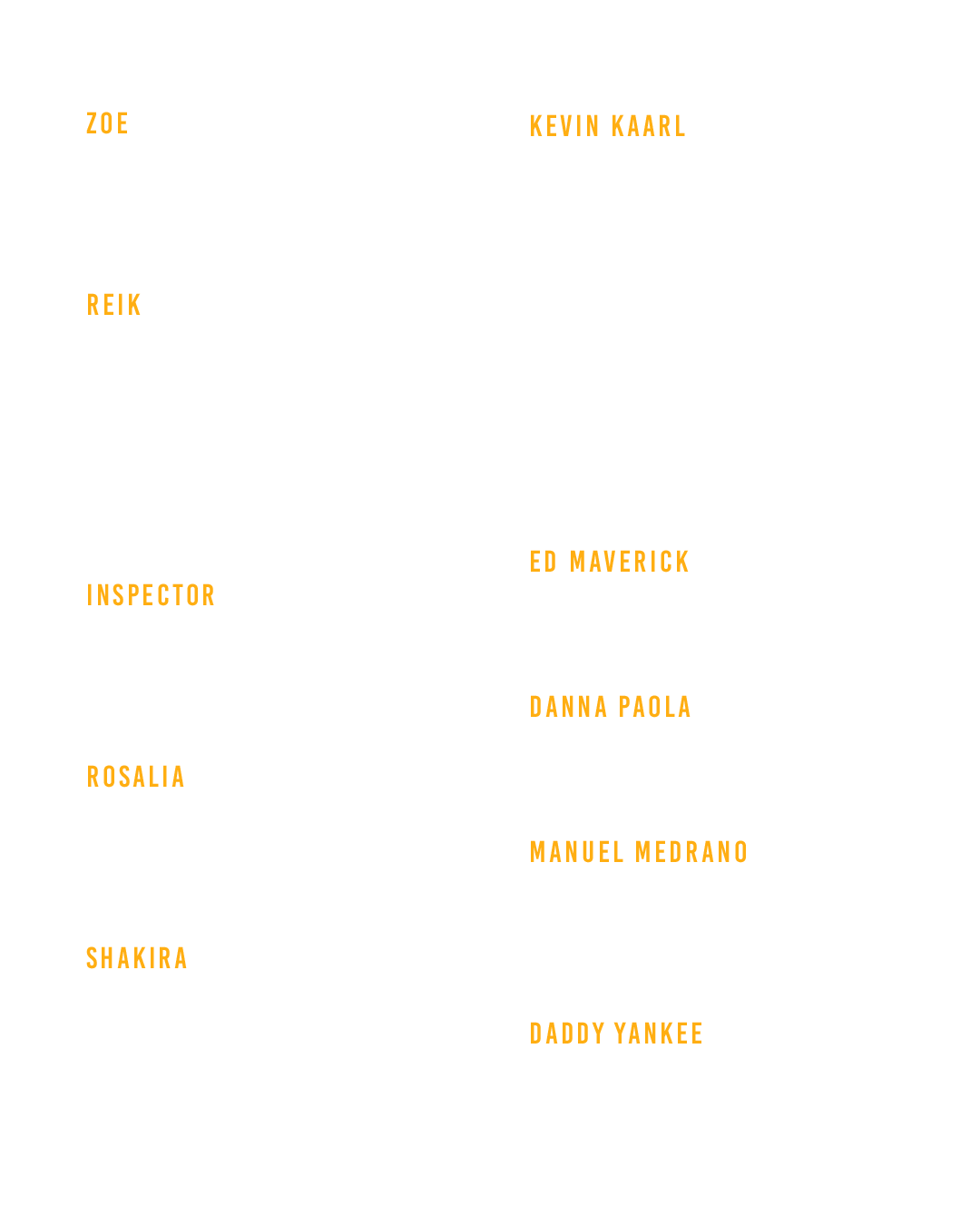 ZOE

REIK

INSPECTOR

ROSALIA

SHAKIRA

KEVIN KAARL

ED MAVERICK

DANNA PAOLA

MANUEL MEDRANO

DADDY YANKEE